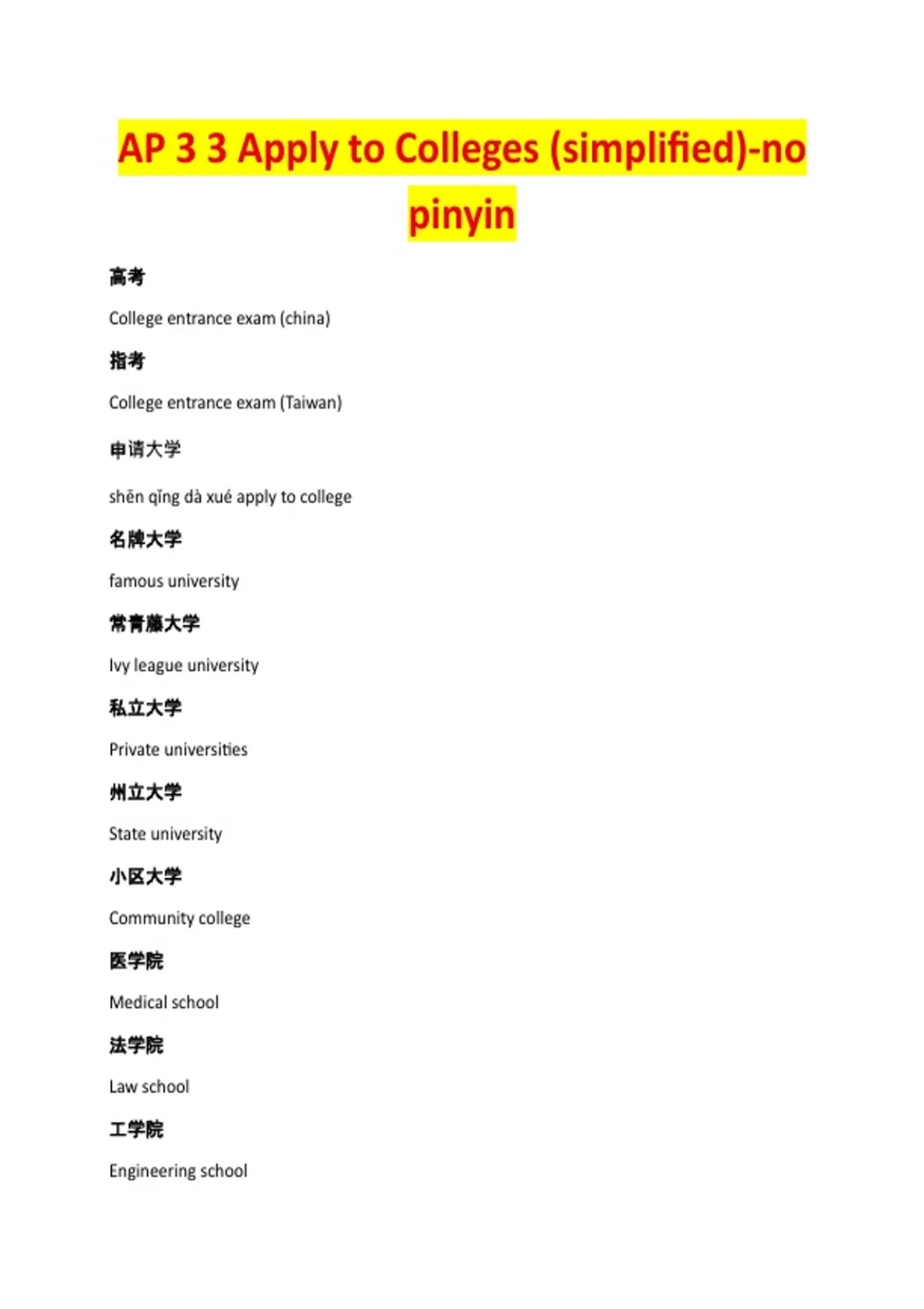 AP 3 3 Apply to Colleges (simplified)-no pinyin

高考

College entrance exam (china)

指考

College entrance exam (Taiwan)

申请大学

shēn qǐng dà xué apply to college

名牌大学

famous university

常青藤大学

Ivy league university

私立大学

Private universities

州立大学

State university

小区大学

Community college

医学院

Medical school

法学院

Law school

工学院

Engineering school